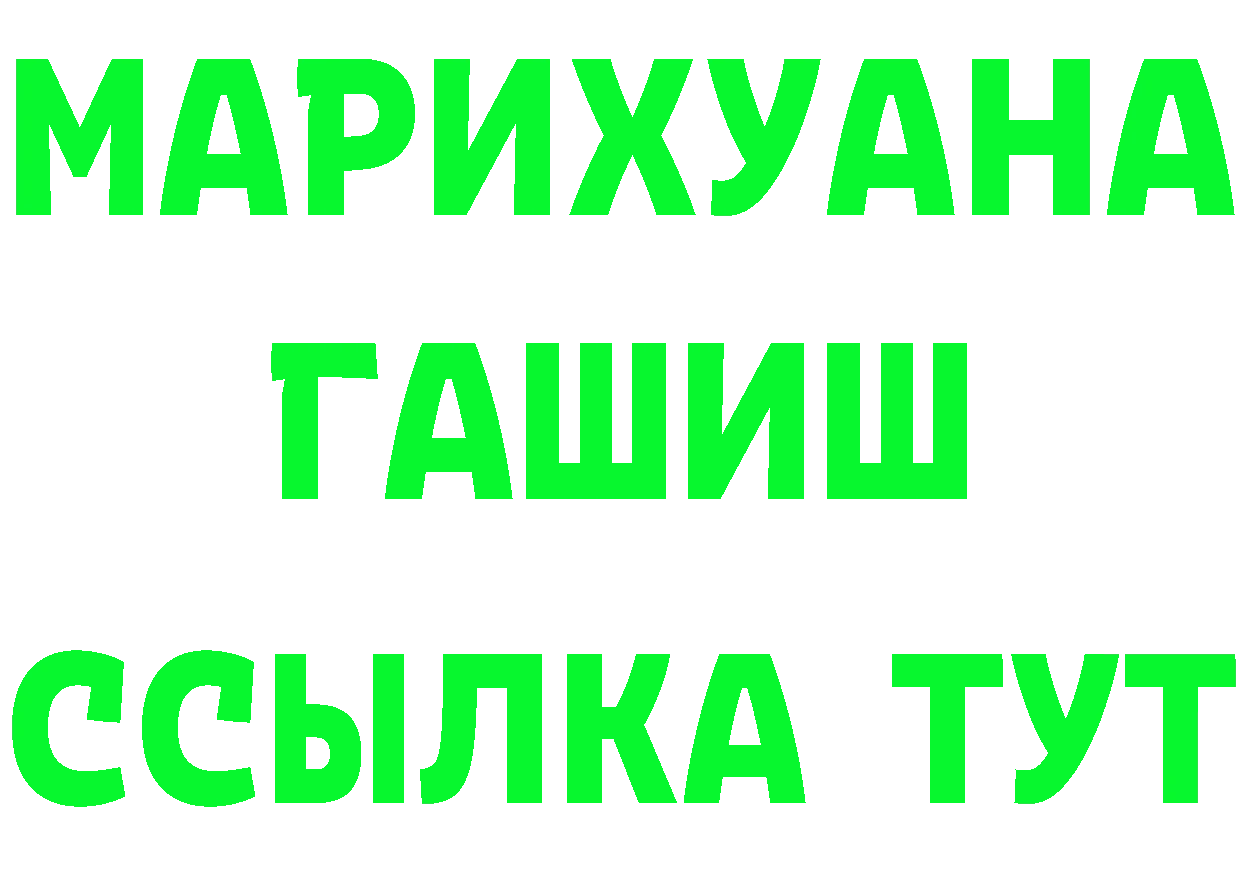 МАРИХУАНА
ГАШИШ
ССЫЛКА ТУТ